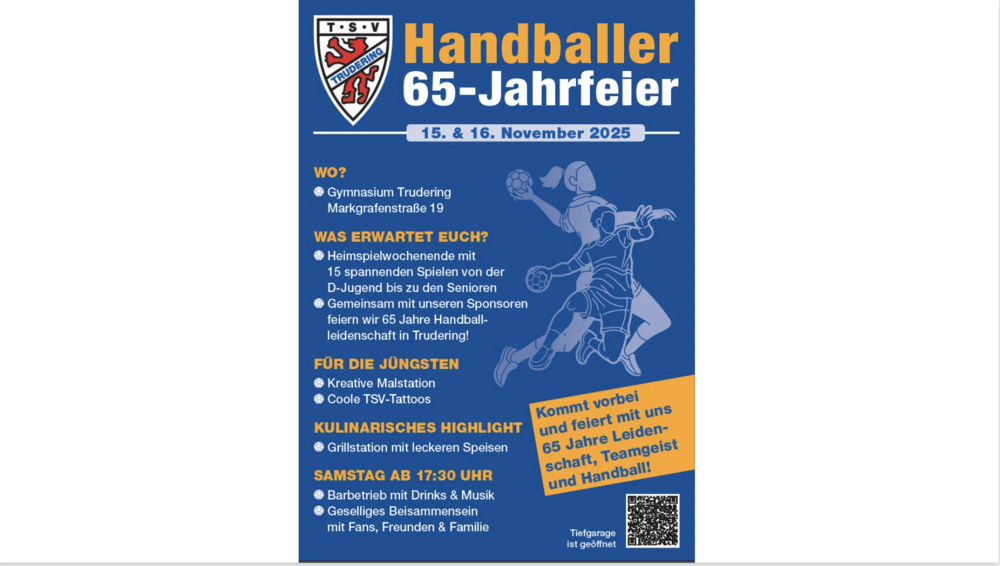 T·S·V
TRUDERING

Handballer
65-Jahrfeier

15. & 16. November 2025

WO?
• Gymnasium Trudering
Markgrafenstraße 19

WAS ERWARTET EUCH?
• Heimspielwochenende mit 15 spannenden Spielen von der D-Jugend bis zu den Senioren
• Gemeinsam mit unseren Sponsoren feiern wir 65 Jahre Handballleidenschaft in Trudering!

FÜR DIE JÜNGSTEN
• Kreative Malstation
• Coole TSV-Tattoos

KULINARISCHES HIGHLIGHT
• Grillstation mit leckeren Speisen

SAMSTAG AB 17:30 UHR
• Barbetrieb mit Drinks & Musik
• Geselliges Beisammensein mit Fans, Freunden & Familie

Kommt vorbei und feiert mit uns 65 Jahre Leidenschaft, Teamgeist und Handball!

Tiefgarage
ist geöffnet